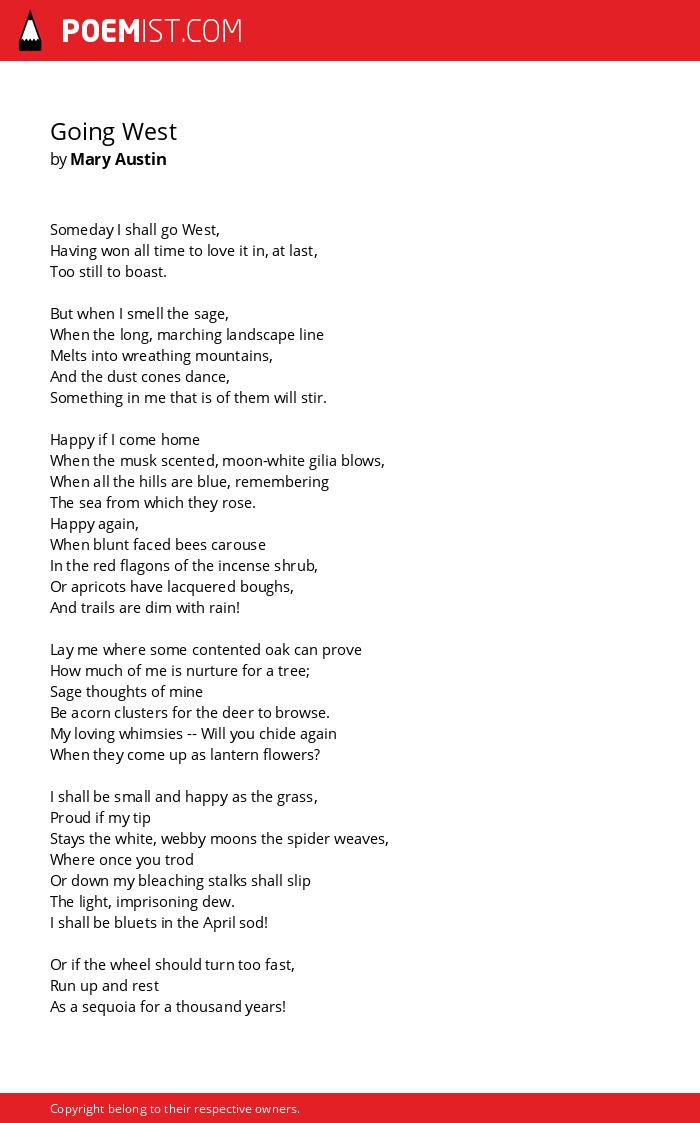 POEMIST.COM

Going West
by Mary Austin

Someday I shall go West,
Having won all time to love it in, at last,
Too still to boast.

But when I smell the sage,
When the long, marching landscape line
Melts into wreathing mountains,
And the dust cones dance,
Something in me that is of them will stir.

Happy if I come home
When the musk scented, moon-white gilia blows,
When all the hills are blue, remembering
The sea from which they rose.
Happy again,
When blunt faced bees carouse
In the red flagons of the incense shrub,
Or apricots have lacquered boughs,
And trails are dim with rain!

Lay me where some contented oak can prove
How much of me is nurture for a tree;
Sage thoughts of mine
Be acorn clusters for the deer to browse.
My loving whimsies -- Will you chide again
When they come up as lantern flowers?

I shall be small and happy as the grass,
Proud if my tip
Stays the white, webby moons the spider weaves,
Where once you trod
Or down my bleaching stalks shall slip
The light, imprisoning dew.
I shall be bluets in the April sod!

Or if the wheel should turn too fast,
Run up and rest
As a sequoia for a thousand years!

Copyright belong to their respective owners.